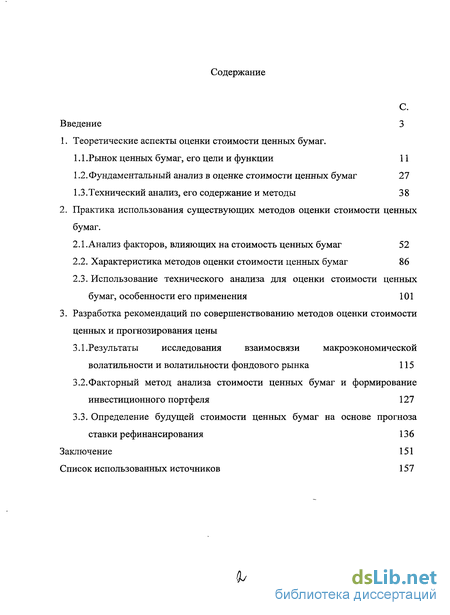 Содержание

С.

Введение 3

1. Теоретические аспекты оценки стоимости ценных бумаг.

1.1.Рынок ценных бумаг, его цели и функции 11

1.2.Фундаментальный анализ в оценке стоимости ценных бумаг 27

1.3.Технический анализ, его содержание и методы 38

2. Практика использования существующих методов оценки стоимости ценных бумаг.

2.1.Анализ факторов, влияющих на стоимость ценных бумаг 52

2.2. Характеристика методов оценки стоимости ценных бумаг 86

2.3. Использование технического анализа для оценки стоимости ценных бумаг, особенности его применения 101

3. Разработка рекомендаций по совершенствованию методов оценки стоимости ценных и прогнозирования цены

3.1.Результаты исследования взаимосвязи макроэкономической волатильности и волатильности фондового рынка 115

3.2.Факторный метод анализа стоимости ценных бумаг и формирование инвестиционного портфеля 127

3.3. Определение будущей стоимости ценных бумаг на основе прогноза ставки рефинансирования 136

Заключение 151

Список использованных источников 157

2

dsLib.net
библиотека диссертаций